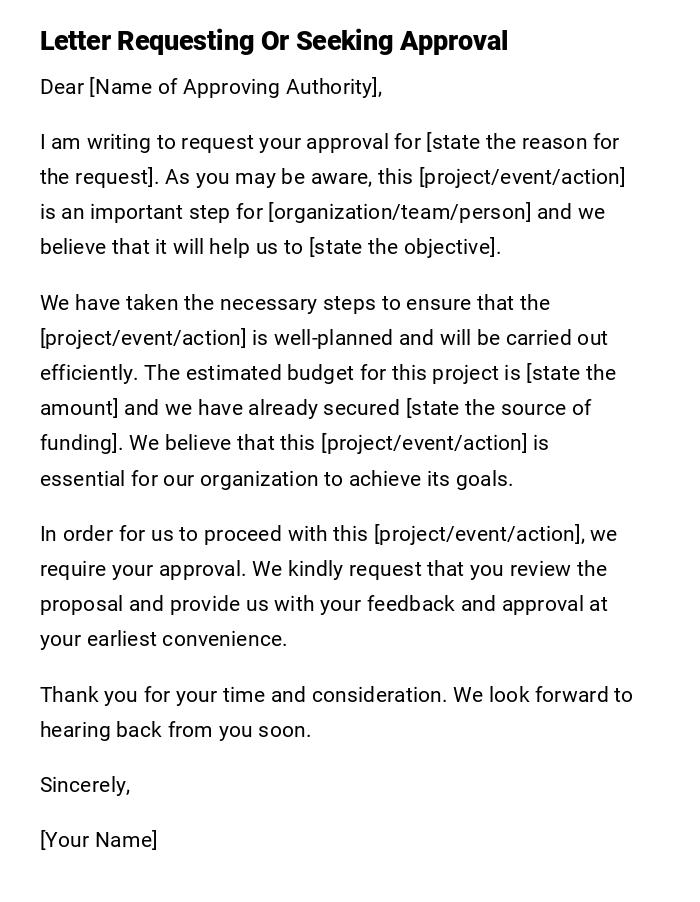 Letter Requesting Or Seeking Approval

Dear [Name of Approving Authority],

I am writing to request your approval for [state the reason for the request]. As you may be aware, this [project/event/action] is an important step for [organization/team/person] and we believe that it will help us to [state the objective].

We have taken the necessary steps to ensure that the [project/event/action] is well-planned and will be carried out efficiently. The estimated budget for this project is [state the amount] and we have already secured [state the source of funding]. We believe that this [project/event/action] is essential for our organization to achieve its goals.

In order for us to proceed with this [project/event/action], we require your approval. We kindly request that you review the proposal and provide us with your feedback and approval at your earliest convenience.

Thank you for your time and consideration. We look forward to hearing back from you soon.

Sincerely,

[Your Name]